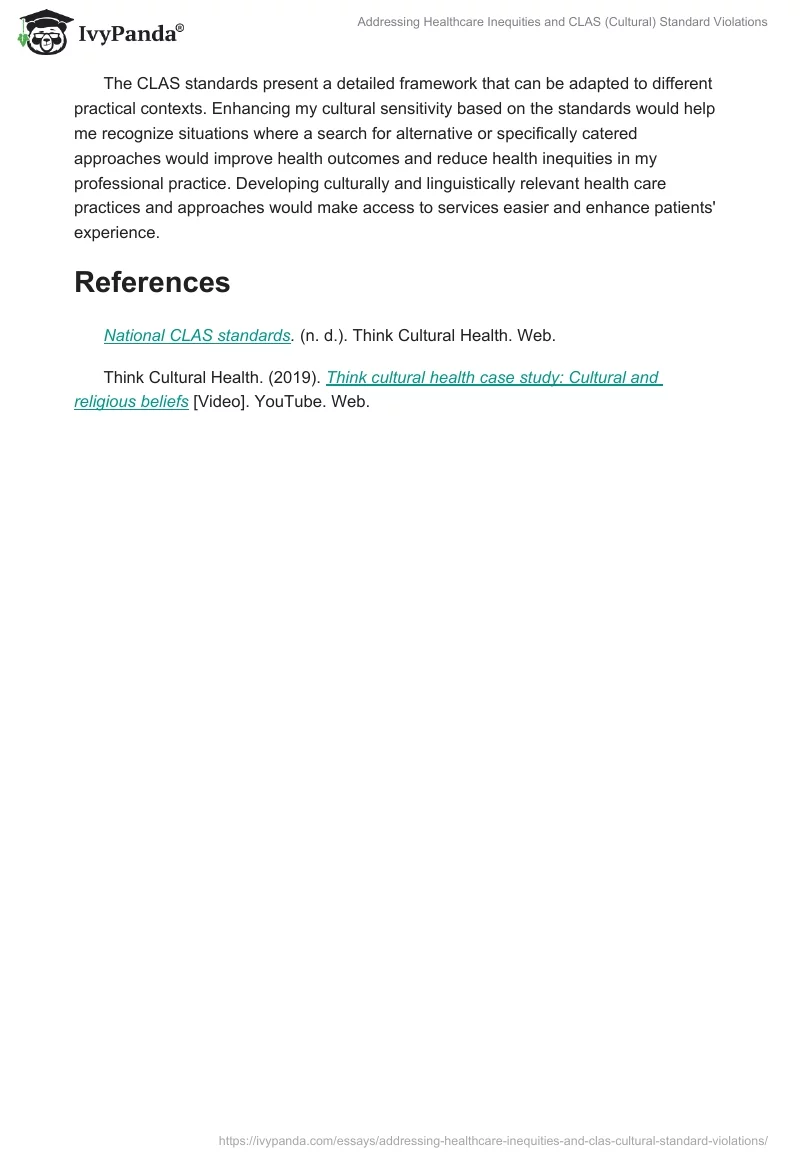 IvyPanda®

Addressing Healthcare Inequities and CLAS (Cultural) Standard Violations

The CLAS standards present a detailed framework that can be adapted to different practical contexts. Enhancing my cultural sensitivity based on the standards would help me recognize situations where a search for alternative or specifically catered approaches would improve health outcomes and reduce health inequities in my professional practice. Developing culturally and linguistically relevant health care practices and approaches would make access to services easier and enhance patients' experience.

References

National CLAS standards. (n. d.). Think Cultural Health. Web.

Think Cultural Health. (2019). Think cultural health case study: Cultural and religious beliefs [Video]. YouTube. Web.

https://ivypanda.com/essays/addressing-healthcare-inequities-and-clas-cultural-standard-violations/